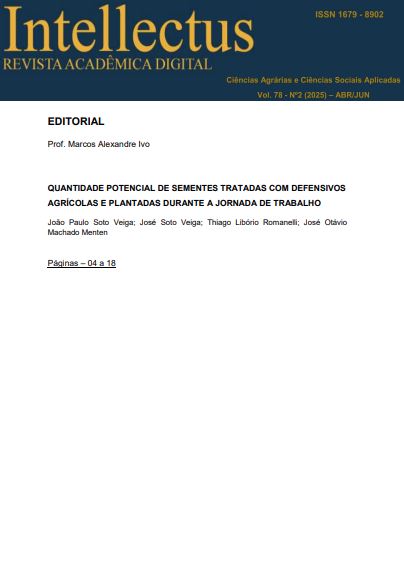 Intellectus
REVISTA ACADÊMICA DIGITAL

ISSN 1679 - 8902

Ciências Agrárias e Ciências Sociais Aplicadas
Vol. 78 - Nº2 (2025) – ABR/JUN

EDITORIAL

Prof. Marcos Alexandre Ivo

QUANTIDADE POTENCIAL DE SEMENTES TRATADAS COM DEFENSIVOS AGRÍCOLAS E PLANTADAS DURANTE A JORNADA DE TRABALHO

João Paulo Soto Veiga; José Soto Veiga; Thiago Libório Romanelli; José Otávio Machado Menten

Páginas – 04 a 18